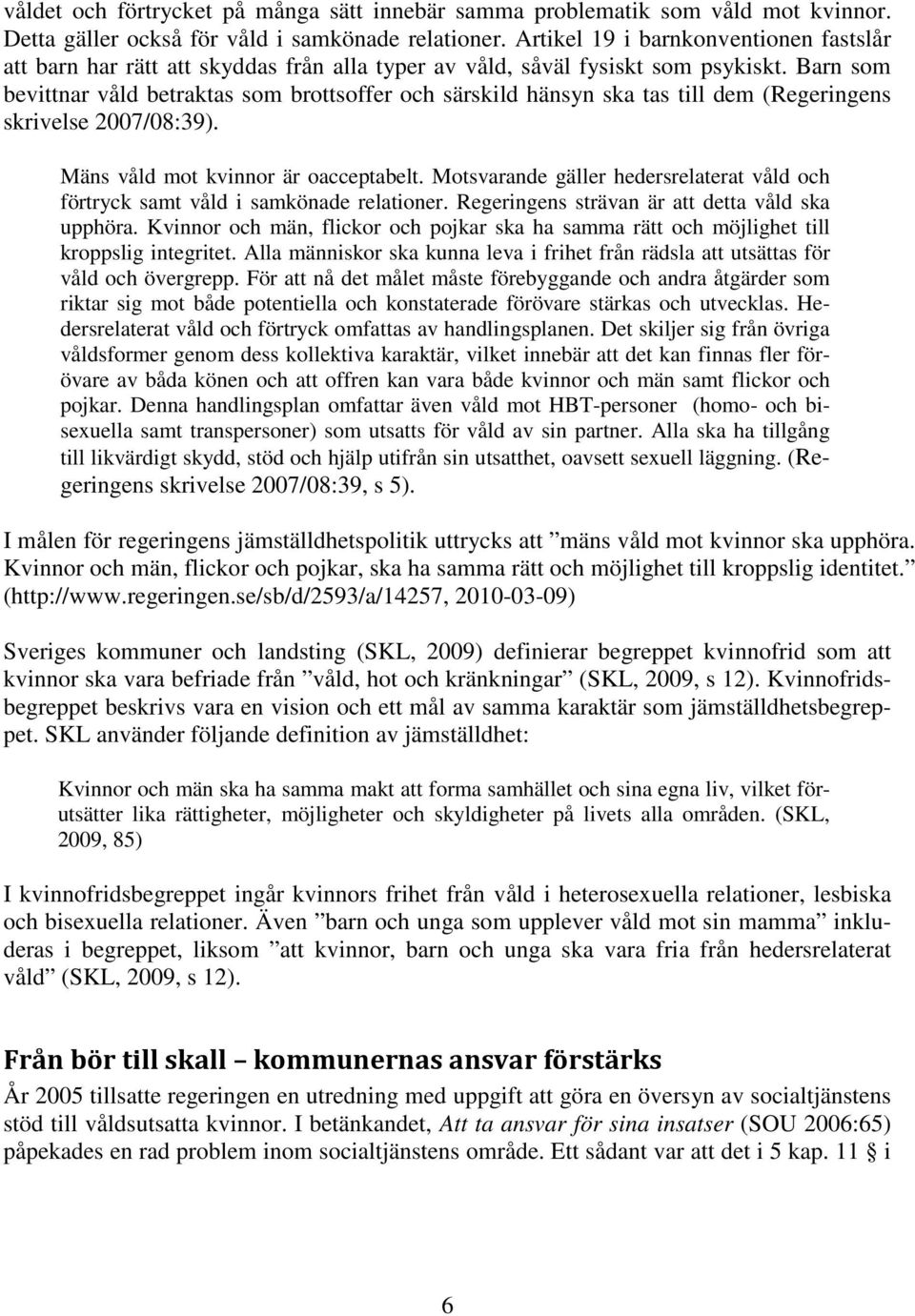 våldet och förtrycket på många sätt innebär samma problematik som våld mot kvinnor. Detta gäller också för våld i samkönade relationer. Artikel 19 i barnkonventionen fastslår att barn har rätt att skyddas från alla typer av våld, såväl fysiskt som psykiskt. Barn som bevittnar våld betraktas som brottsoffer och särskild hänsyn ska tas till dem (Regeringens skrivelse 2007/08:39).

Mäns våld mot kvinnor är oacceptabelt. Motsvarande gäller hedersrelaterat våld och förtryck samt våld i samkönade relationer. Regeringens strävan är att detta våld ska upphöra. Kvinnor och män, flickor och pojkar ska ha samma rätt och möjlighet till kroppslig integritet. Alla människor ska kunna leva i frihet från rädsla att utsättas för våld och övergrepp. För att nå det målet måste förebyggande och andra åtgärder som riktar sig mot både potentiella och konstaterade förövare stärkas och utvecklas. Hedersrelaterat våld och förtryck omfattas av handlingsplanen. Det skiljer sig från övriga våldsformer genom dess kollektiva karaktär, vilket innebär att det kan finnas fler förövare av båda könen och att offren kan vara både kvinnor och män samt flickor och pojkar. Denna handlingsplan omfattar även våld mot HBT-personer (homo- och bisexuella samt transpersoner) som utsatts för våld av sin partner. Alla ska ha tillgång till likvärdigt skydd, stöd och hjälp utifrån sin utsatthet, oavsett sexuell läggning. (Regeringens skrivelse 2007/08:39, s 5).

I målen för regeringens jämställdhetspolitik uttrycks att ”mäns våld mot kvinnor ska upphöra. Kvinnor och män, flickor och pojkar, ska ha samma rätt och möjlighet till kroppslig identitet.” (http://www.regeringen.se/sb/d/2593/a/14257, 2010-03-09)

Sveriges kommuner och landsting (SKL, 2009) definierar begreppet kvinnofrid som att kvinnor ska vara befriade från ”våld, hot och kränkningar” (SKL, 2009, s 12). Kvinnofridsbegreppet beskrivs vara en vision och ett mål av samma karaktär som jämställdhetsbegreppet. SKL använder följande definition av jämställdhet:

Kvinnor och män ska ha samma makt att forma samhället och sina egna liv, vilket förutsätter lika rättigheter, möjligheter och skyldigheter på livets alla områden. (SKL, 2009, 85)

I kvinnofridsbegreppet ingår kvinnors frihet från våld i heterosexuella relationer, lesbiska och bisexuella relationer. Även ”barn och unga som upplever våld mot sin mamma” inkluderas i begreppet, liksom ”att kvinnor, barn och unga ska vara fria från hedersrelaterat våld” (SKL, 2009, s 12).

Från bör till skall – kommunernas ansvar förstärks

År 2005 tillsatte regeringen en utredning med uppgift att göra en översyn av socialtjänstens stöd till våldsutsatta kvinnor. I betänkandet, Att ta ansvar för sina insatser (SOU 2006:65) påpekades en rad problem inom socialtjänstens område. Ett sådant var att det i 5 kap. 11 § i

6